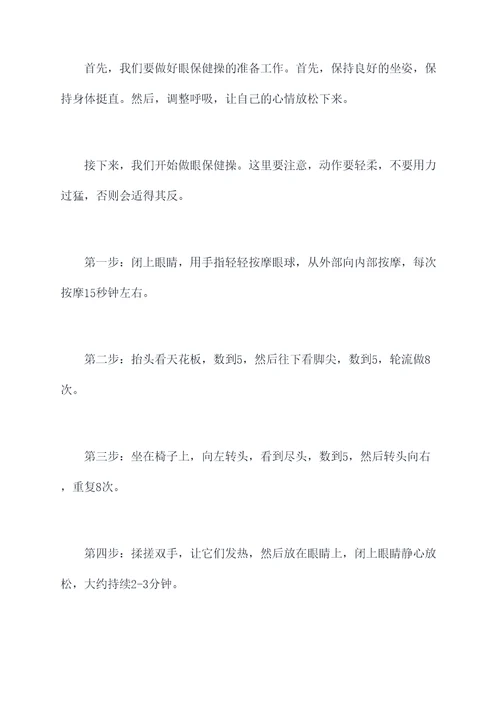 首先，我们要做好眼保健操的准备工作。首先，保持良好的坐姿，保持身体挺直。然后，调整呼吸，让自己的心情放松下来。

接下来，我们开始做眼保健操。这里要注意，动作要轻柔，不要用力过猛，否则会适得其反。

第一步：闭上眼睛，用手指轻轻按摩眼球，从外部向内部按摩，每次按摩15秒钟左右。

第二步：抬头看天花板，数到5，然后往下看脚尖，数到5，轮流做8次。

第三步：坐在椅子上，向左转头，看到尽头，数到5，然后转头向右，重复8次。

第四步：揉搓双手，让它们发热，然后放在眼睛上，闭上眼睛静心放松，大约持续2-3分钟。